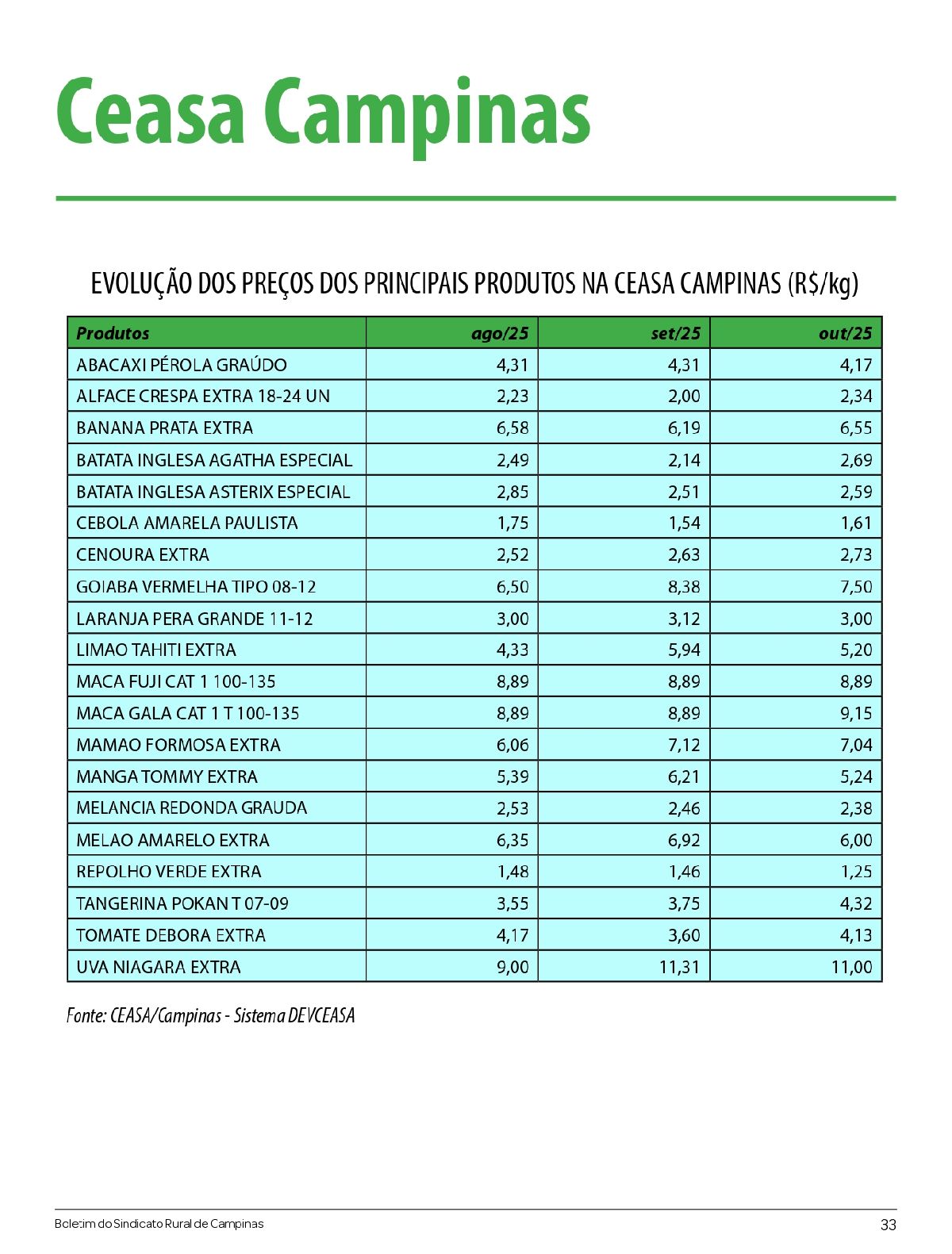 Ceasa Campinas

EVOLUÇÃO DOS PREÇOS DOS PRINCIPAIS PRODUTOS NA CEASA CAMPINAS (R$/kg)

| Produtos | ago/25 | set/25 | out/25 |
|---|---|---|---|
| ABACAXI PÉROLA GRAÚDO | 4,31 | 4,31 | 4,17 |
| ALFACE CRESPA EXTRA 18-24 UN | 2,23 | 2,00 | 2,34 |
| BANANA PRATA EXTRA | 6,58 | 6,19 | 6,55 |
| BATATA INGLESA AGATHA ESPECIAL | 2,49 | 2,14 | 2,69 |
| BATATA INGLESA ASTERIX ESPECIAL | 2,85 | 2,51 | 2,59 |
| CEBOLA AMARELA PAULISTA | 1,75 | 1,54 | 1,61 |
| CENOURA EXTRA | 2,52 | 2,63 | 2,73 |
| GOIABA VERMELHA TIPO 08-12 | 6,50 | 8,38 | 7,50 |
| LARANJA PERA GRANDE 11-12 | 3,00 | 3,12 | 3,00 |
| LIMAO TAHITI EXTRA | 4,33 | 5,94 | 5,20 |
| MACA FUJI CAT 1 100-135 | 8,89 | 8,89 | 8,89 |
| MACA GALA CAT 1 T 100-135 | 8,89 | 8,89 | 9,15 |
| MAMAO FORMOSA EXTRA | 6,06 | 7,12 | 7,04 |
| MANGA TOMMY EXTRA | 5,39 | 6,21 | 5,24 |
| MELANCIA REDONDA GRAUDA | 2,53 | 2,46 | 2,38 |
| MELAO AMARELO EXTRA | 6,35 | 6,92 | 6,00 |
| REPOLHO VERDE EXTRA | 1,48 | 1,46 | 1,25 |
| TANGERINA POKAN T 07-09 | 3,55 | 3,75 | 4,32 |
| TOMATE DEBORA EXTRA | 4,17 | 3,60 | 4,13 |
| UVA NIAGARA EXTRA | 9,00 | 11,31 | 11,00 |

Fonte: CEASA/Campinas - Sistema DEVCEASA

Boletim do Sindicato Rural de Campinas
33